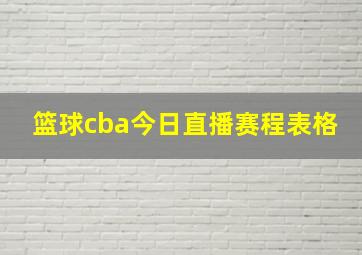 篮球cba今日直播赛程表格